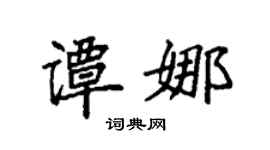 谭娜
词典网